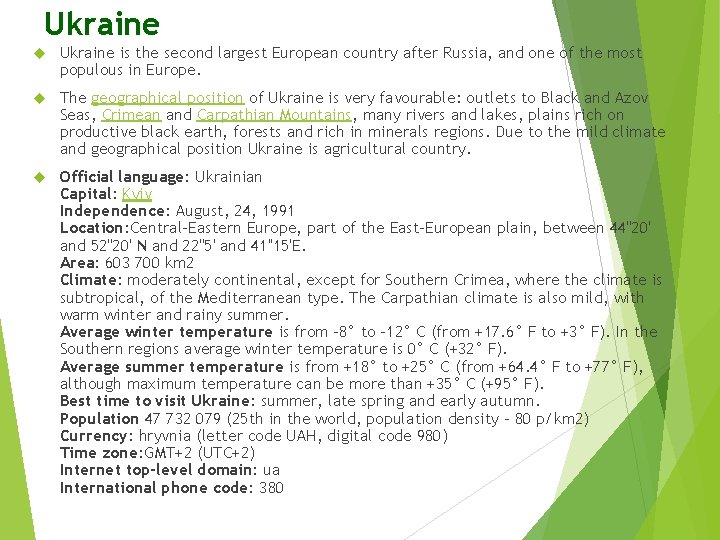 Ukraine

Ukraine is the second largest European country after Russia, and one of the most populous in Europe.

The geographical position of Ukraine is very favourable: outlets to Black and Azov Seas, Crimean and Carpathian Mountains, many rivers and lakes, plains rich on productive black earth, forests and rich in minerals regions. Due to the mild climate and geographical position Ukraine is agricultural country.

Official language: Ukrainian
Capital: Kyiv
Independence: August, 24, 1991
Location:Central-Eastern Europe, part of the East-European plain, between 44"20' and 52"20' N and 22"5' and 41"15'E.
Area: 603 700 km2
Climate: moderately continental, except for Southern Crimea, where the climate is subtropical, of the Mediterranean type. The Carpathian climate is also mild, with warm winter and rainy summer.
Average winter temperature is from -8° to -12° C (from +17.6° F to +3° F). In the Southern regions average winter temperature is 0° C (+32° F).
Average summer temperature is from +18° to +25° C (from +64.4° F to +77° F), although maximum temperature can be more than +35° C (+95° F).
Best time to visit Ukraine: summer, late spring and early autumn.
Population 47 732 079 (25th in the world, population density - 80 p/km2)
Currency: hryvnia (letter code UAH, digital code 980)
Time zone:GMT+2 (UTC+2)
Internet top-level domain: ua
International phone code: 380